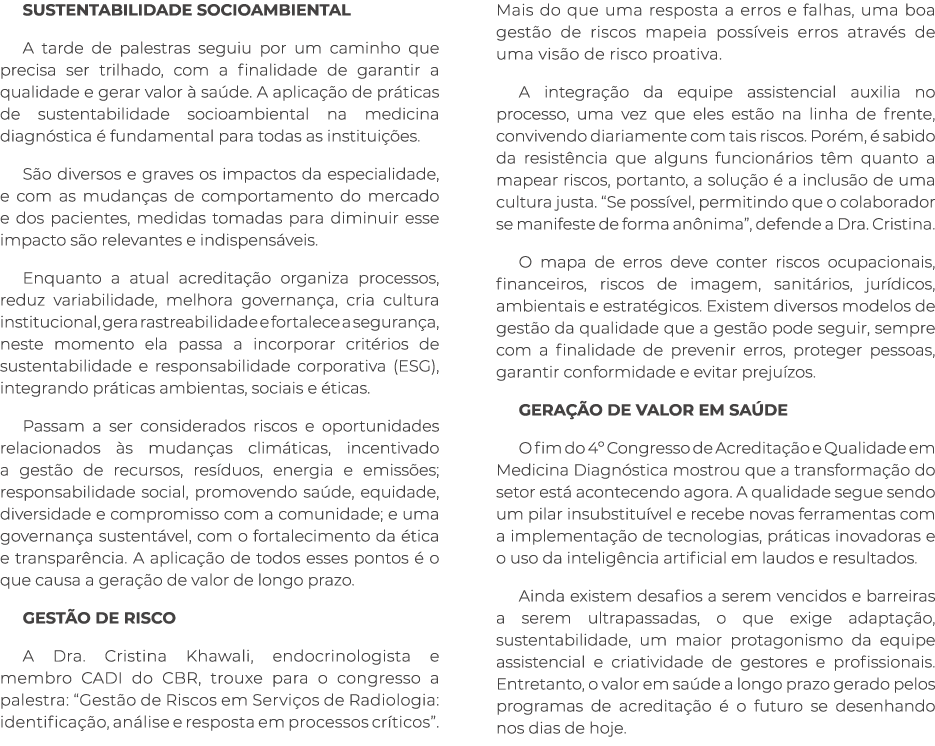 SUSTENTABILIDADE SOCIOAMBIENTAL

A tarde de palestras seguiu por um caminho que precisa ser trilhado, com a finalidade de garantir a qualidade e gerar valor à saúde. A aplicação de práticas de sustentabilidade socioambiental na medicina diagnóstica é fundamental para todas as instituições.

São diversos e graves os impactos da especialidade, e com as mudanças de comportamento do mercado e dos pacientes, medidas tomadas para diminuir esse impacto são relevantes e indispensáveis.

Enquanto a atual acreditação organiza processos, reduz variabilidade, melhora governança, cria cultura institucional, gera rastreabilidade e fortalece a segurança, neste momento ela passa a incorporar critérios de sustentabilidade e responsabilidade corporativa (ESG), integrando práticas ambientas, sociais e éticas.

Passam a ser considerados riscos e oportunidades relacionados às mudanças climáticas, incentivado a gestão de recursos, resíduos, energia e emissões; responsabilidade social, promovendo saúde, equidade, diversidade e compromisso com a comunidade; e uma governança sustentável, com o fortalecimento da ética e transparência. A aplicação de todos esses pontos é o que causa a geração de valor de longo prazo.

GESTÃO DE RISCO

A Dra. Cristina Khawali, endocrinologista e membro CADI do CBR, trouxe para o congresso a palestra: "Gestão de Riscos em Serviços de Radiologia: identificação, análise e resposta em processos críticos".

Mais do que uma resposta a erros e falhas, uma boa gestão de riscos mapeia possíveis erros através de uma visão de risco proativa.

A integração da equipe assistencial auxilia no processo, uma vez que eles estão na linha de frente, convivendo diariamente com tais riscos. Porém, é sabido da resistência que alguns funcionários têm quanto a mapear riscos, portanto, a solução é a inclusão de uma cultura justa. "Se possível, permitindo que o colaborador se manifeste de forma anônima", defende a Dra. Cristina.

O mapa de erros deve conter riscos ocupacionais, financeiros, riscos de imagem, sanitários, jurídicos, ambientais e estratégicos. Existem diversos modelos de gestão da qualidade que a gestão pode seguir, sempre com a finalidade de prevenir erros, proteger pessoas, garantir conformidade e evitar prejuízos.

GERAÇÃO DE VALOR EM SAÚDE

O fim do 4º Congresso de Acreditação e Qualidade em Medicina Diagnóstica mostrou que a transformação do setor está acontecendo agora. A qualidade segue sendo um pilar insubstituível e recebe novas ferramentas com a implementação de tecnologias, práticas inovadoras e o uso da inteligência artificial em laudos e resultados.

Ainda existem desafios a serem vencidos e barreiras a serem ultrapassadas, o que exige adaptação, sustentabilidade, um maior protagonismo da equipe assistencial e criatividade de gestores e profissionais. Entretanto, o valor em saúde a longo prazo gerado pelos programas de acreditação é o futuro se desenhando nos dias de hoje.